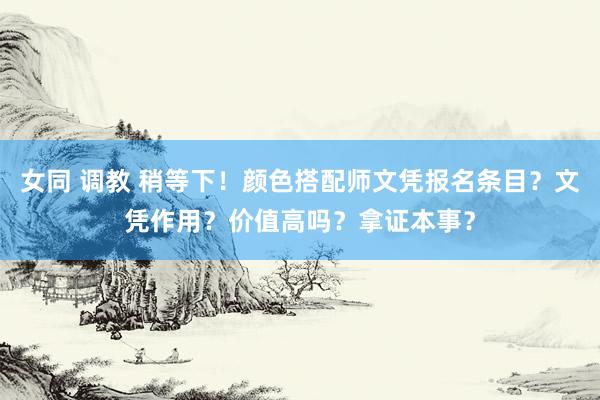 女同 调教 稍等下！颜色搭配师文凭报名条目？文凭作用？价值高吗？拿证本事？